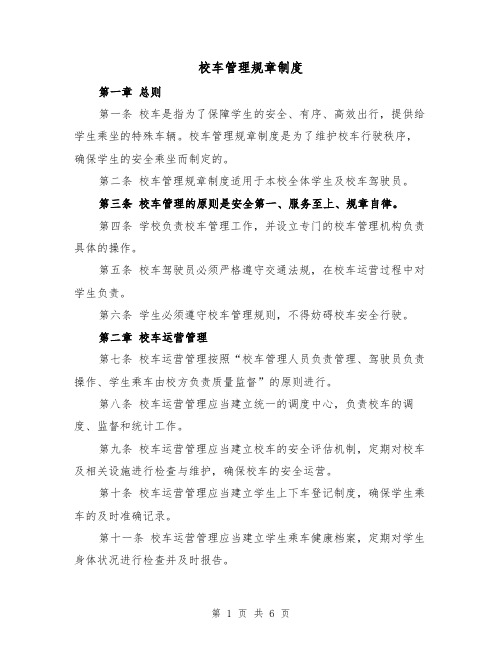 校车管理规章制度

第一章 总则

第一条 校车是指为了保障学生的安全、有序、高效出行，提供给学生乘坐的特殊车辆。校车管理规章制度是为了维护校车行驶秩序，确保学生的安全乘坐而制定的。

第二条 校车管理规章制度适用于本校全体学生及校车驾驶员。

第三条 校车管理的原则是安全第一、服务至上、规章自律。

第四条 学校负责校车管理工作，并设立专门的校车管理机构负责具体的操作。

第五条 校车驾驶员必须严格遵守交通法规，在校车运营过程中对学生负责。

第六条 学生必须遵守校车管理规则，不得妨碍校车安全行驶。

第二章 校车运营管理

第七条 校车运营管理按照“校车管理人员负责管理、驾驶员负责操作、学生乘车由校方负责质量监督”的原则进行。

第八条 校车运营管理应当建立统一的调度中心，负责校车的调度、监督和统计工作。

第九条 校车运营管理应当建立校车的安全评估机制，定期对校车及相关设施进行检查与维护，确保校车的安全运营。

第十条 校车运营管理应当建立学生上下车登记制度，确保学生乘车的及时准确记录。

第十一条 校车运营管理应当建立学生乘车健康档案，定期对学生身体状况进行检查并及时报告。

第 1 页 共 6 页